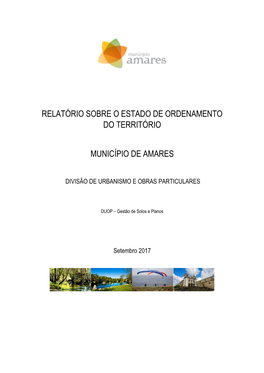 município
amares

RELATÓRIO SOBRE O ESTADO DE ORDENAMENTO DO TERRITÓRIO

MUNICÍPIO DE AMARES

DIVISÃO DE URBANISMO E OBRAS PARTICULARES

DUOP – Gestão de Solos e Planos

Setembro 2017